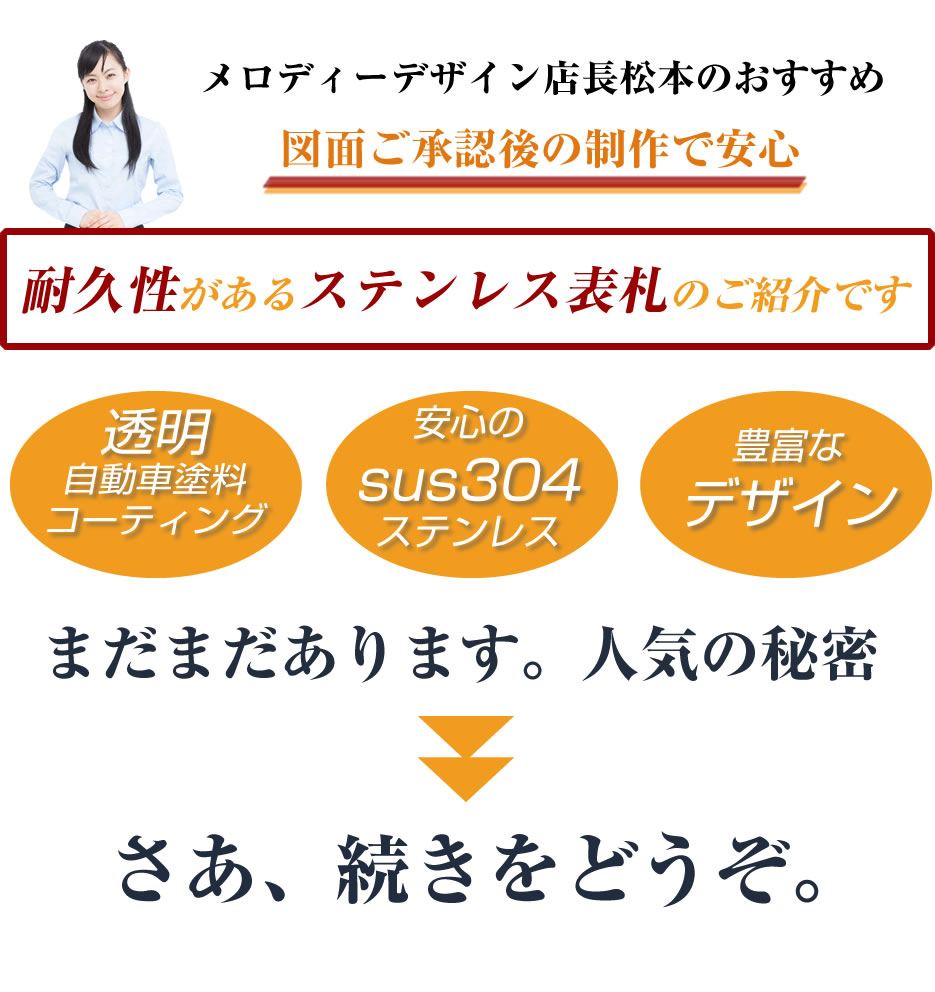 メロディーデザイン店長松本のおすすめ

図面ご承認後の制作で安心

耐久性があるステンレス表札のご紹介です

透明
自動車塗料
コーティング

安心の
sus304
ステンレス

豊富な
デザイン

まだまだあります。人気の秘密

さあ、続きをどうぞ。